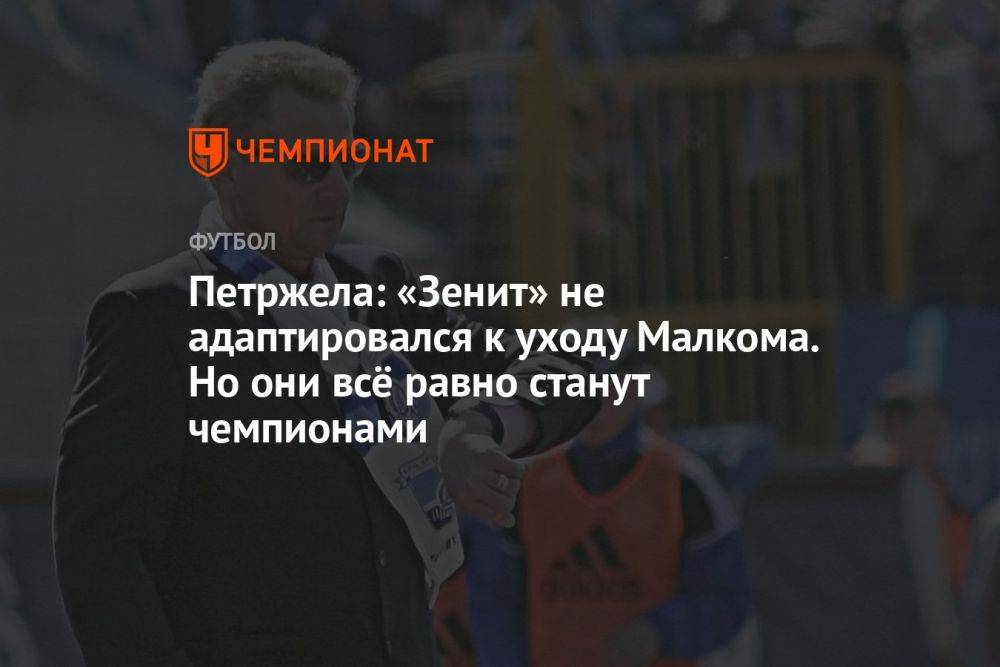 ЧЕМПИОНАТ

ФУТБОЛ

Петржела: «Зенит» не адаптировался к уходу Малкома. Но они всё равно станут чемпионами